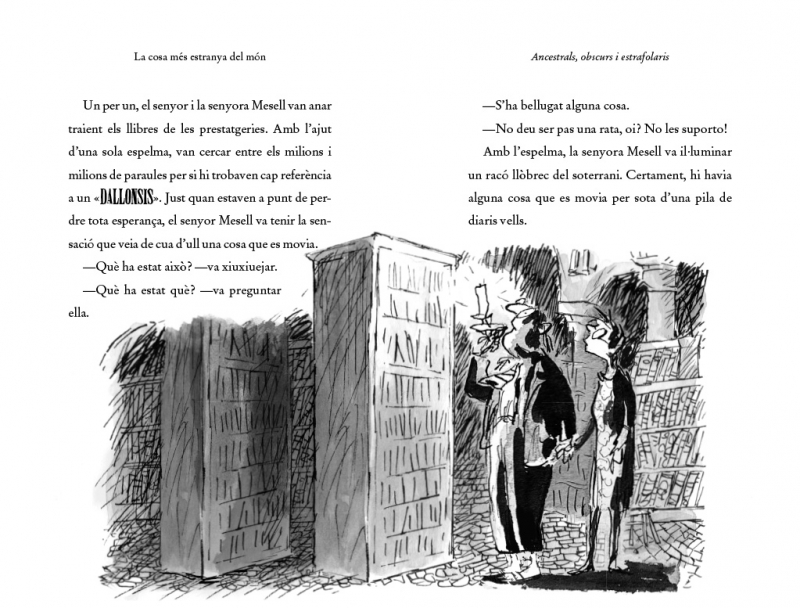 La cosa més estranya del món

Un per un, el senyor i la senyora Mesell van anar traient els llibres de les prestatgeries. Amb l'ajut d'una sola espelma, van cercar entre els milions i milions de paraules per si hi trobaven cap referència a un «DALLONSIS». Just quan estaven a punt de perdre tota esperança, el senyor Mesell va tenir la sensació que veia de cua d'ull una cosa que es movia.

—Què ha estat això? —va xiuxiuejar.

—Què ha estat què? —va preguntar ella.

Ancestrals, obscurs i estrafolaris

—S'ha bellugat alguna cosa.

—No deu ser pas una rata, oi? No les suporto!

Amb l'espelma, la senyora Mesell va il·luminar un racó llòbrec del soterrani. Certament, hi havia alguna cosa que es movia per sota d'una pila de diaris vells.